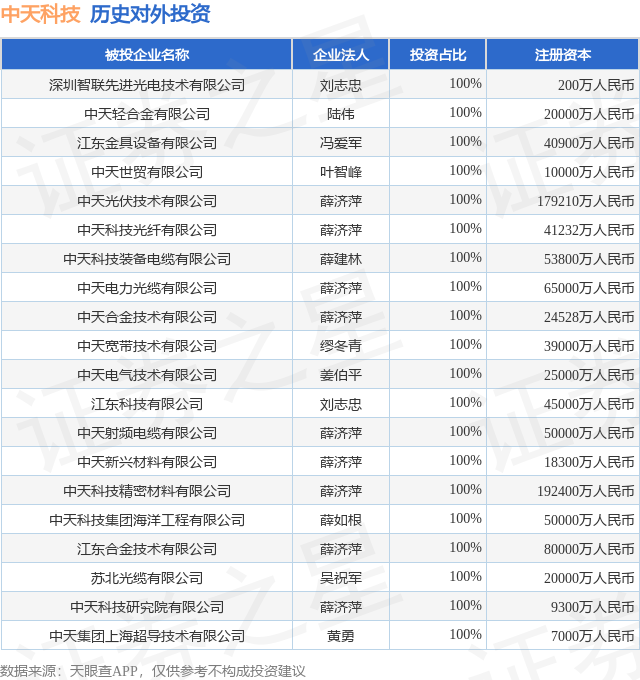 中天科技 历史对外投资

| 被投企业名称 | 企业法人 | 投资占比 | 注册资本 |
|---|---|---|---|
| 深圳智联先进光电技术有限公司 | 刘志忠 | 100% | 200万人民币 |
| 中天轻合金有限公司 | 陆伟 | 100% | 20000万人民币 |
| 江东金具设备有限公司 | 冯爱军 | 100% | 40900万人民币 |
| 中天世贸有限公司 | 叶智峰 | 100% | 10000万人民币 |
| 中天光伏技术有限公司 | 薛济萍 | 100% | 179210万人民币 |
| 中天科技光纤有限公司 | 薛济萍 | 100% | 41232万人民币 |
| 中天科技装备电缆有限公司 | 薛建林 | 100% | 53800万人民币 |
| 中天电力光缆有限公司 | 薛济萍 | 100% | 65000万人民币 |
| 中天合金技术有限公司 | 薛济萍 | 100% | 24528万人民币 |
| 中天宽带技术有限公司 | 缪冬青 | 100% | 39000万人民币 |
| 中天电气技术有限公司 | 姜伯平 | 100% | 25000万人民币 |
| 江东科技有限公司 | 刘志忠 | 100% | 45000万人民币 |
| 中天射频电缆有限公司 | 薛济萍 | 100% | 50000万人民币 |
| 中天新兴材料有限公司 | 薛济萍 | 100% | 18300万人民币 |
| 中天科技精密材料有限公司 | 薛济萍 | 100% | 192400万人民币 |
| 中天科技集团海洋工程有限公司 | 薛如根 | 100% | 50000万人民币 |
| 江东合金技术有限公司 | 薛济萍 | 100% | 80000万人民币 |
| 苏北光缆有限公司 | 吴祝军 | 100% | 20000万人民币 |
| 中天科技研究院有限公司 | 薛济萍 | 100% | 9300万人民币 |
| 中天集团上海超导技术有限公司 | 黄勇 | 100% | 7000万人民币 |

数据来源：天眼查APP，仅供参考不构成投资建议